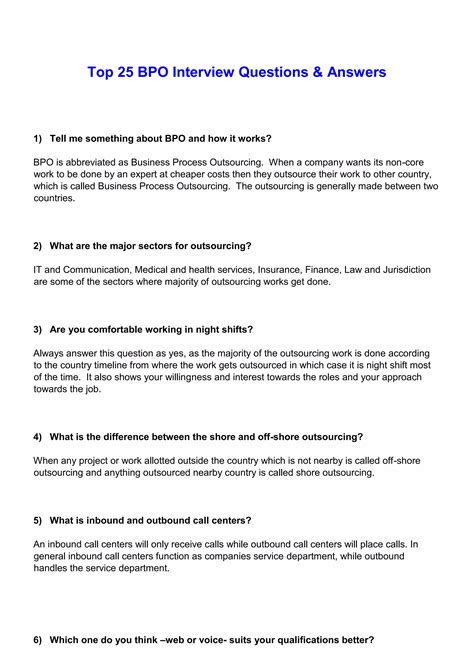 Top 25 BPO Interview Questions & Answers

1) Tell me something about BPO and how it works?

BPO is abbreviated as Business Process Outsourcing. When a company wants its non-core work to be done by an expert at cheaper costs then they outsource their work to other country, which is called Business Process Outsourcing. The outsourcing is generally made between two countries.

2) What are the major sectors for outsourcing?

IT and Communication, Medical and health services, Insurance, Finance, Law and Jurisdiction are some of the sectors where majority of outsourcing works get done.

3) Are you comfortable working in night shifts?

Always answer this question as yes, as the majority of the outsourcing work is done according to the country timeline from where the work gets outsourced in which case it is night shift most of the time. It also shows your willingness and interest towards the roles and your approach towards the job.

4) What is the difference between the shore and off-shore outsourcing?

When any project or work allotted outside the country which is not nearby is called off-shore outsourcing and anything outsourced nearby country is called shore outsourcing.

5) What is inbound and outbound call centers?

An inbound call centers will only receive calls while outbound call centers will place calls. In general inbound call centers function as companies service department, while outbound handles the service department.

6) Which one do you think –web or voice- suits your qualifications better?